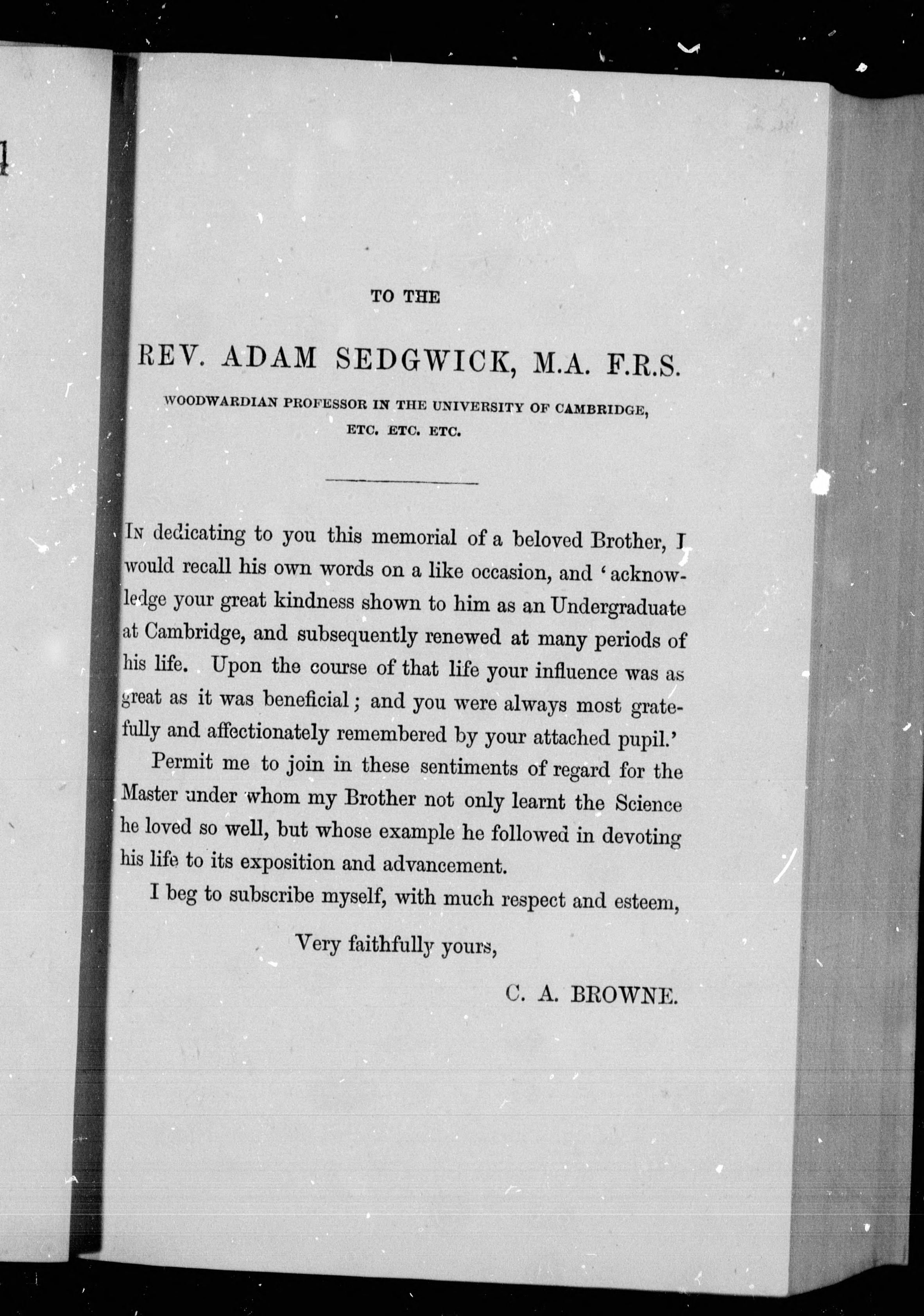 TO THE

REV. ADAM SEDGWICK, M.A. F.R.S.

WOODWARDIAN PROFESSOR IN THE UNIVERSITY OF CAMBRIDGE, ETC. ETC. ETC.

In dedicating to you this memorial of a beloved Brother, I would recall his own words on a like occasion, and 'acknowledge your great kindness shown to him as an Undergraduate at Cambridge, and subsequently renewed at many periods of his life. Upon the course of that life your influence was as great as it was beneficial; and you were always most gratefully and affectionately remembered by your attached pupil.'

Permit me to join in these sentiments of regard for the Master under whom my Brother not only learnt the Science he loved so well, but whose example he followed in devoting his life to its exposition and advancement.

I beg to subscribe myself, with much respect and esteem,

Very faithfully yours,

C. A. BROWNE.